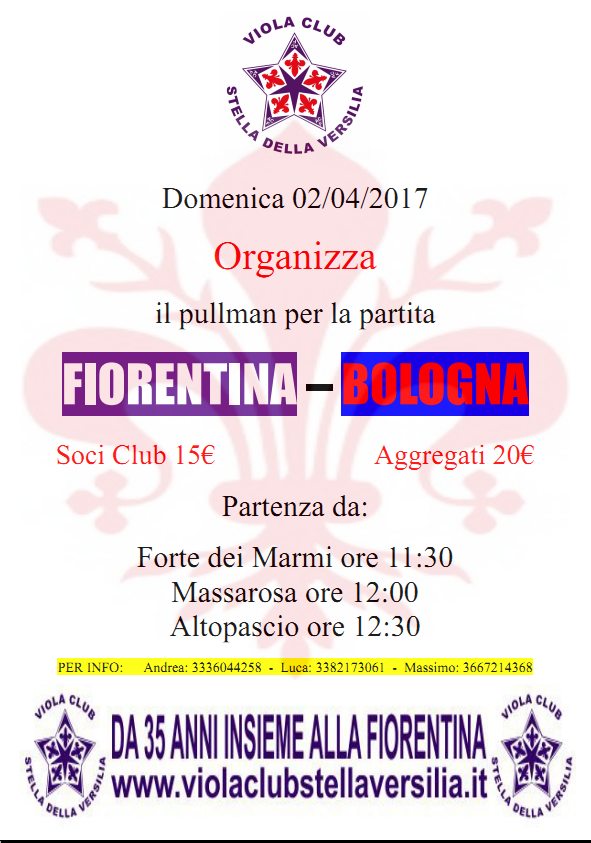 VIOLA CLUB
STELLA DELLA VERSILIA

Domenica 02/04/2017

Organizza

il pullman per la partita

FIORENTINA – BOLOGNA

Soci Club 15€ Aggregati 20€

Partenza da:

Forte dei Marmi ore 11:30
Massarosa ore 12:00
Altopascio ore 12:30

PER INFO: Andrea: 3336044258 - Luca: 3382173061 - Massimo: 3667214368

VIOLA CLUB
STELLA DELLA VERSILIA

DA 35 ANNI INSIEME ALLA FIORENTINA
www.violaclubstellaversilia.it

VIOLA CLUB
STELLA DELLA VERSILIA